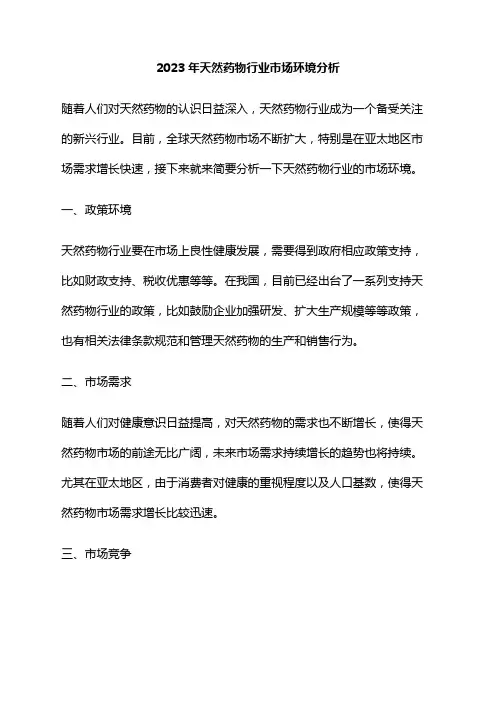 2023年天然药物行业市场环境分析

随着人们对天然药物的认识日益深入，天然药物行业成为一个备受关注的新兴行业。目前，全球天然药物市场不断扩大，特别是在亚太地区市场需求增长快速，接下来就来简要分析一下天然药物行业的市场环境。

一、政策环境

天然药物行业要在市场上良性健康发展，需要得到政府相应政策支持，比如财政支持、税收优惠等等。在我国，目前已经出台了一系列支持天然药物行业的政策，比如鼓励企业加强研发、扩大生产规模等等政策，也有相关法律条款规范和管理天然药物的生产和销售行为。

二、市场需求

随着人们对健康意识日益提高，对天然药物的需求也不断增长，使得天然药物市场的前途无比广阔，未来市场需求持续增长的趋势也将持续。尤其在亚太地区，由于消费者对健康的重视程度以及人口基数，使得天然药物市场需求增长比较迅速。

三、市场竞争